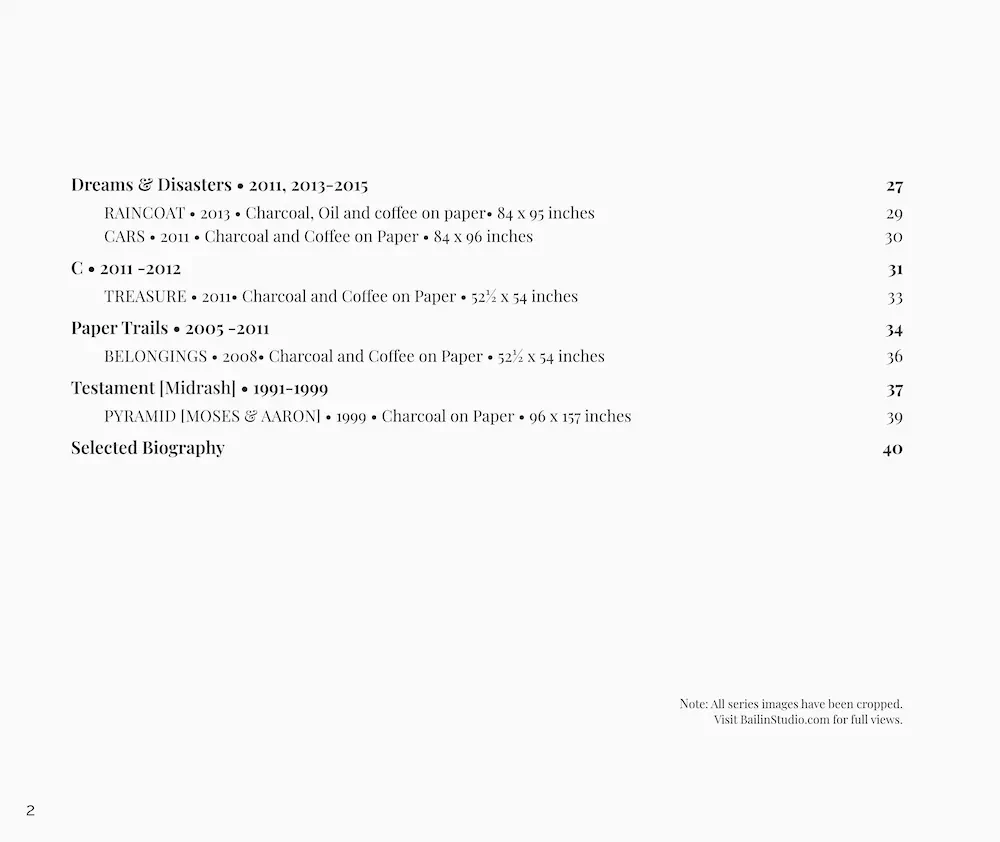 Dreams & Disasters • 2011, 2013-2015 27

RAINCOAT • 2013 • Charcoal, Oil and coffee on paper• 84 x 95 inches 29

CARS • 2011 • Charcoal and Coffee on Paper • 84 x 96 inches 30

C • 2011 -2012 31

TREASURE • 2011• Charcoal and Coffee on Paper • 52½ x 54 inches 33

Paper Trails • 2005 -2011 34

BELONGINGS • 2008• Charcoal and Coffee on Paper • 52½ x 54 inches 36

Testament [Midrash] • 1991-1999 37

PYRAMID [MOSES & AARON] • 1999 • Charcoal on Paper • 96 x 157 inches 39

Selected Biography 40

Note: All series images have been cropped.
Visit BailinStudio.com for full views.

2